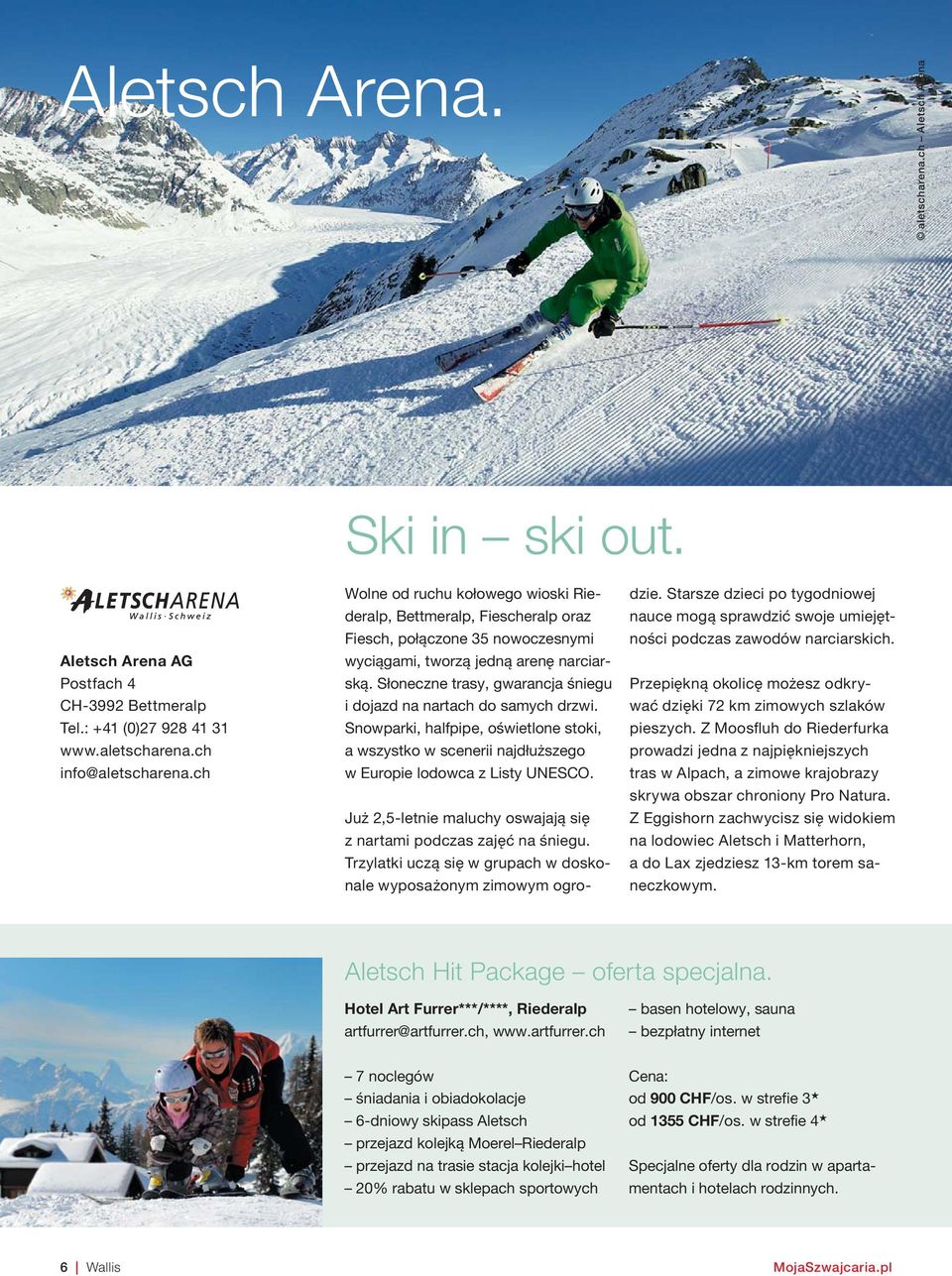 Aletsch Arena.

© aletscharena.ch – Aletsch Arena

Ski in – ski out.

ALETSCHARENA
Wallis · Schweiz

Aletsch Arena AG
Postfach 4
CH-3992 Bettmeralp
Tel.: +41 (0)27 928 41 31
www.aletscharena.ch
info@aletscharena.ch

Wolne od ruchu kołowego wioski Riederalp, Bettmeralp, Fiescheralp oraz Fiesch, połączone 35 nowoczesnymi wyciągami, tworzą jedną arenę narciarską. Słoneczne trasy, gwarancja śniegu i dojazd na nartach do samych drzwi. Snowparki, halfpipe, oświetlone stoki, a wszystko w scenerii najdłuższego w Europie lodowca z Listy UNESCO.

Już 2,5-letnie maluchy oswajają się z nartami podczas zajęć na śniegu. Trzylatki uczą się w grupach w doskonale wyposażonym zimowym ogrodzie. Starsze dzieci po tygodniowej nauce mogą sprawdzić swoje umiejętności podczas zawodów narciarskich.

Przepiękną okolicę możesz odkrywać dzięki 72 km zimowych szlaków pieszych. Z Moosfluh do Riederfurka prowadzi jedna z najpiękniejszych tras w Alpach, a zimowe krajobrazy skrywa obszar chroniony Pro Natura. Z Eggishorn zachwycisz się widokiem na lodowiec Aletsch i Matterhorn, a do Lax zjedziesz 13-km torem saneczkowym.

Aletsch Hit Package – oferta specjalna.

Hotel Art Furrer***/****, Riederalp
artfurrer@artfurrer.ch, www.artfurrer.ch

– 7 noclegów
– śniadania i obiadokolacje
– 6-dniowy skipass Aletsch
– przejazd kolejką Moerel–Riederalp
– przejazd na trasie stacja kolejki–hotel
– 20% rabatu w sklepach sportowych

– basen hotelowy, sauna
– bezpłatny internet

Cena:
od 900 CHF/os. w strefie 3*
od 1355 CHF/os. w strefie 4*

Specjalne oferty dla rodzin w apartamentach i hotelach rodzinnych.

6 | Wallis

MojaSzwajcaria.pl